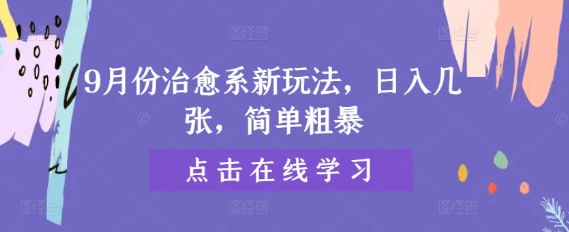 9月份治愈系新玩法，日入几张，简单粗暴

点击在线学习